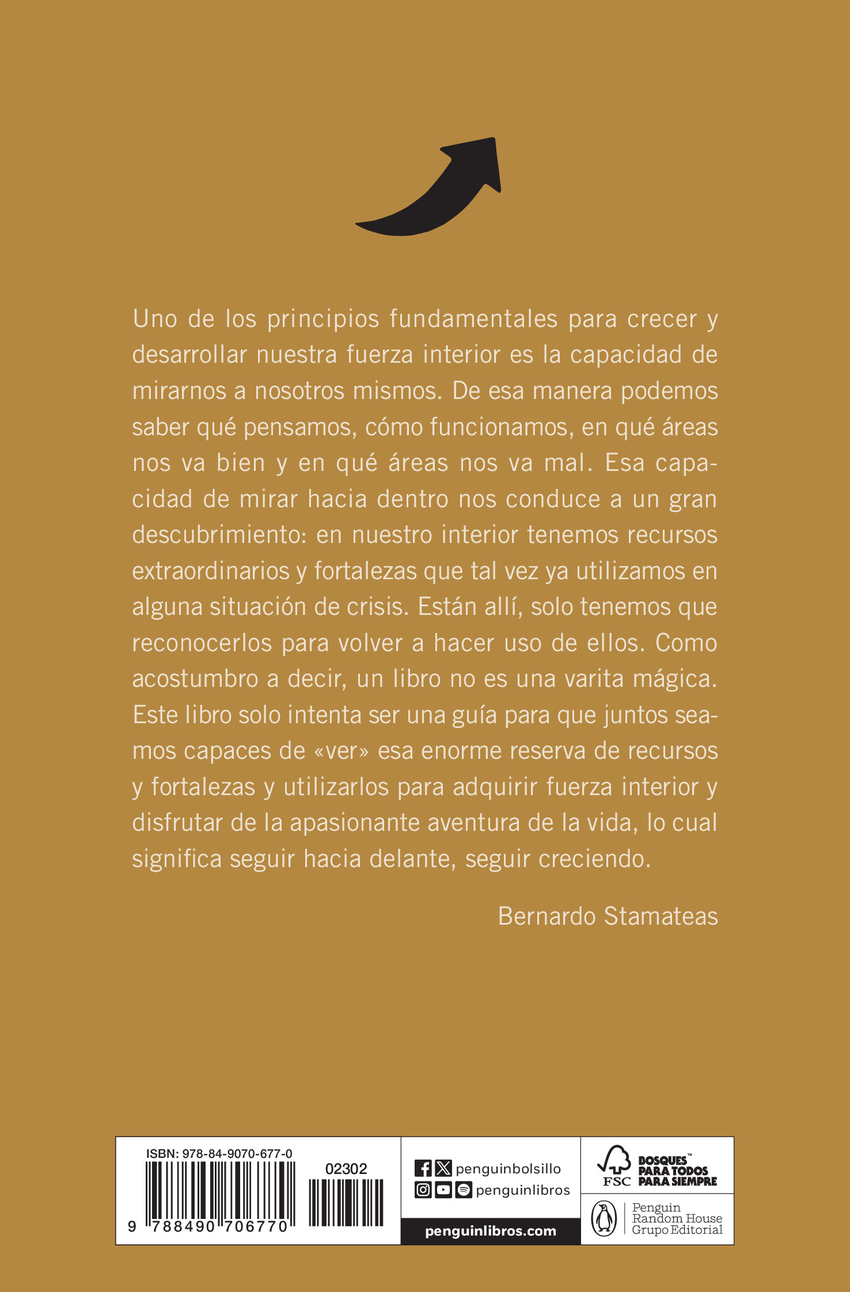 Uno de los principios fundamentales para crecer y desarrollar nuestra fuerza interior es la capacidad de mirarnos a nosotros mismos. De esa manera podemos saber qué pensamos, cómo funcionamos, en qué áreas nos va bien y en qué áreas nos va mal. Esa capacidad de mirar hacia dentro nos conduce a un gran descubrimiento: en nuestro interior tenemos recursos extraordinarios y fortalezas que tal vez ya utilizamos en alguna situación de crisis. Están allí, solo tenemos que reconocerlos para volver a hacer uso de ellos. Como acostumbro a decir, un libro no es una varita mágica. Este libro solo intenta ser una guía para que juntos seamos capaces de «ver» esa enorme reserva de recursos y fortalezas y utilizarlos para adquirir fuerza interior y disfrutar de la apasionante aventura de la vida, lo cual significa seguir hacia delante, seguir creciendo.

Bernardo Stamateas

ISBN: 978-84-9070-677-0

02302

9 788490 706770

penguinbolsillo

penguinlibros

penguinlibros.com

FSC

BOSQUES™ PARA TODOS PARA SIEMPRE

Penguin Random House Grupo Editorial